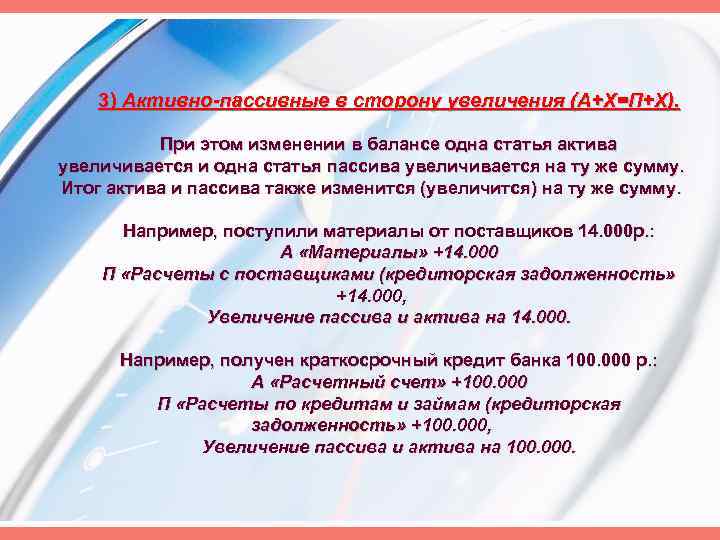 3) Активно-пассивные в сторону увеличения (А+Х=П+Х).

При этом изменении в балансе одна статья актива увеличивается и одна статья пассива увеличивается на ту же сумму. Итог актива и пассива также изменится (увеличится) на ту же сумму.

Например, поступили материалы от поставщиков 14.000р.:
А «Материалы» +14.000
П «Расчеты с поставщиками (кредиторская задолженность» +14.000,
Увеличение пассива и актива на 14.000.

Например, получен краткосрочный кредит банка 100.000 р.:
А «Расчетный счет» +100.000
П «Расчеты по кредитам и займам (кредиторская задолженность» +100.000,
Увеличение пассива и актива на 100.000.